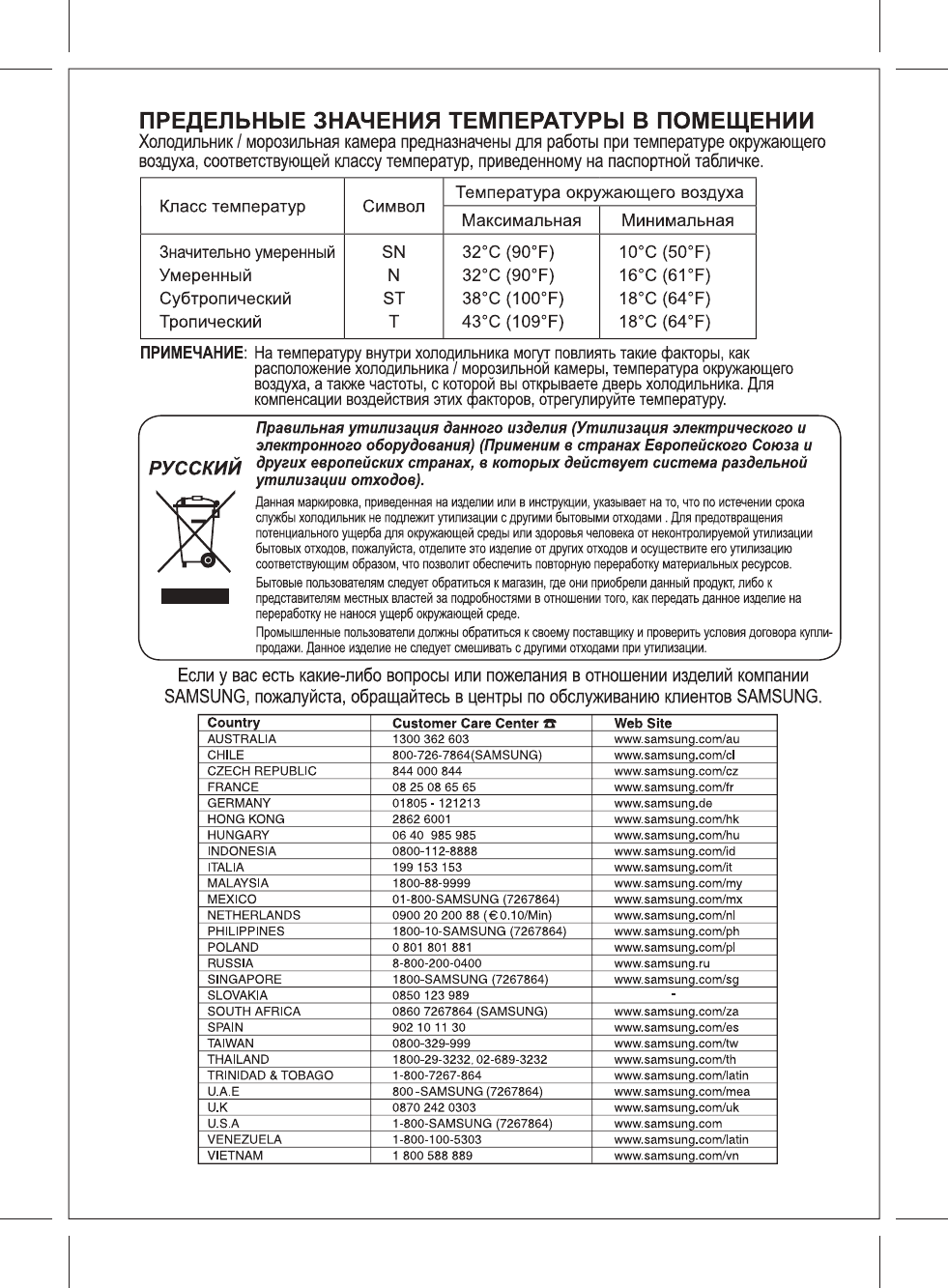 ПРЕДЕЛЬНЫЕ ЗНАЧЕНИЯ ТЕМПЕРАТУРЫ В ПОМЕЩЕНИИ
Холодильник / морозильная камера предназначены для работы при температуре окружающего воздуха, соответствующей классу температур, приведенному на паспортной табличке.

| Класс температур | Символ | Температура окружающего воздуха Максимальная | Температура окружающего воздуха Минимальная |
|---|---|---|---|
| Значительно умеренный | SN | 32°C (90°F) | 10°C (50°F) |
| Умеренный | N | 32°C (90°F) | 16°C (61°F) |
| Субтропический | ST | 38°C (100°F) | 18°C (64°F) |
| Тропический | T | 43°C (109°F) | 18°C (64°F) |

ПРИМЕЧАНИЕ: На температуру внутри холодильника могут повлиять такие факторы, как расположение холодильника / морозильной камеры, температура окружающего воздуха, а также частоты, с которой вы открываете дверь холодильника. Для компенсации воздействия этих факторов, отрегулируйте температуру.

РУССКИЙ

Правильная утилизация данного изделия (Утилизация электрического и электронного оборудования) (Применим в странах Европейского Союза и других европейских странах, в которых действует система раздельной утилизации отходов).

Данная маркировка, приведенная на изделии или в инструкции, указывает на то, что по истечении срока службы холодильник не подлежит утилизации с другими бытовыми отходами . Для предотвращения потенциального ущерба для окружающей среды или здоровья человека от неконтролируемой утилизации бытовых отходов, пожалуйста, отделите это изделие от других отходов и осуществите его утилизацию соответствующим образом, что позволит обеспечить повторную переработку материальных ресурсов.

Бытовые пользователям следует обратиться к магазин, где они приобрели данный продукт, либо к представителям местных властей за подробностями в отношении того, как передать данное изделие на переработку не нанося ущерб окружающей среде.

Промышленные пользователи должны обратиться к своему поставщику и проверить условия договора купли-продажи. Данное изделие не следует смешивать с другими отходами при утилизации.

Если у вас есть какие-либо вопросы или пожелания в отношении изделий компании SAMSUNG, пожалуйста, обращайтесь в центры по обслуживанию клиентов SAMSUNG.

| Country | Customer Care Center ☎ | Web Site |
|---|---|---|
| AUSTRALIA | 1300 362 603 | www.samsung.com/au |
| CHILE | 800-726-7864(SAMSUNG) | www.samsung.com/cl |
| CZECH REPUBLIC | 844 000 844 | www.samsung.com/cz |
| FRANCE | 08 25 08 65 65 | www.samsung.com/fr |
| GERMANY | 01805 - 121213 | www.samsung.de |
| HONG KONG | 2862 6001 | www.samsung.com/hk |
| HUNGARY | 06 40 985 985 | www.samsung.com/hu |
| INDONESIA | 0800-112-8888 | www.samsung.com/id |
| ITALIA | 199 153 153 | www.samsung.com/it |
| MALAYSIA | 1800-88-9999 | www.samsung.com/my |
| MEXICO | 01-800-SAMSUNG (7267864) | www.samsung.com/mx |
| NETHERLANDS | 0900 20 200 88 (€0.10/Min) | www.samsung.com/nl |
| PHILIPPINES | 1800-10-SAMSUNG (7267864) | www.samsung.com/ph |
| POLAND | 0 801 801 881 | www.samsung.com/pl |
| RUSSIA | 8-800-200-0400 | www.samsung.ru |
| SINGAPORE | 1800-SAMSUNG (7267864) | www.samsung.com/sg |
| SLOVAKIA | 0850 123 989 | - |
| SOUTH AFRICA | 0860 7267864 (SAMSUNG) | www.samsung.com/za |
| SPAIN | 902 10 11 30 | www.samsung.com/es |
| TAIWAN | 0800-329-999 | www.samsung.com/tw |
| THAILAND | 1800-29-3232, 02-689-3232 | www.samsung.com/th |
| TRINIDAD & TOBAGO | 1-800-7267-864 | www.samsung.com/latin |
| U.A.E | 800 -SAMSUNG (7267864) | www.samsung.com/mea |
| U.K | 0870 242 0303 | www.samsung.com/uk |
| U.S.A | 1-800-SAMSUNG (7267864) | www.samsung.com |
| VENEZUELA | 1-800-100-5303 | www.samsung.com/latin |
| VIETNAM | 1 800 588 889 | www.samsung.com/vn |